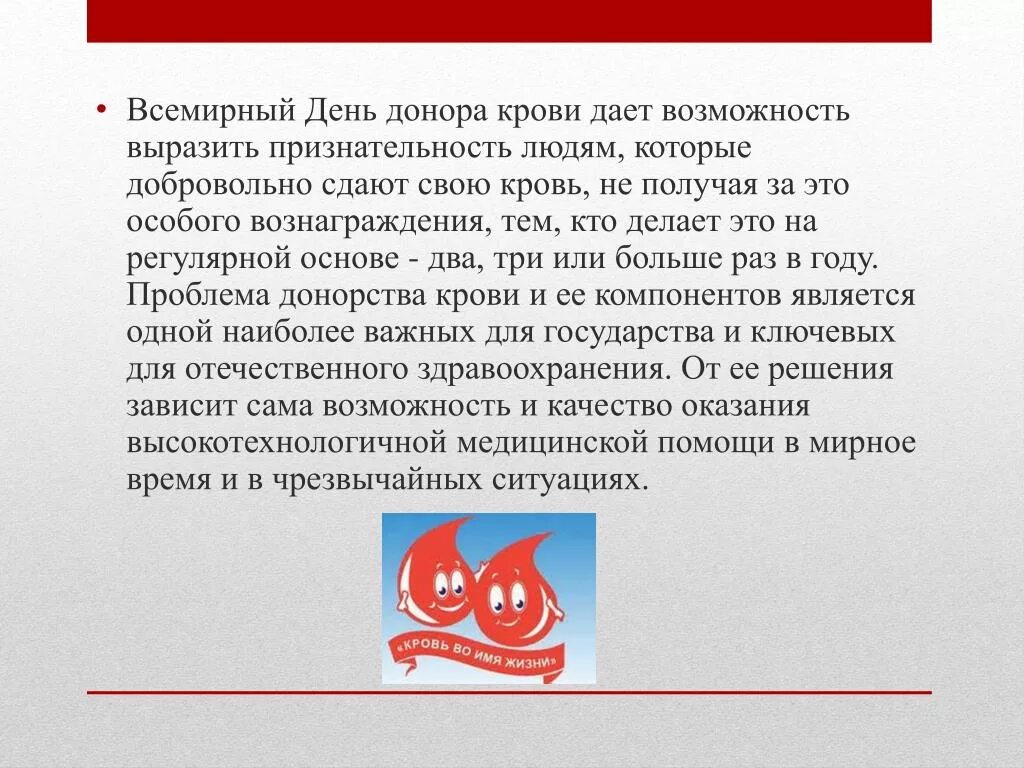 • Всемирный День донора крови дает возможность выразить признательность людям, которые добровольно сдают свою кровь, не получая за это особого вознаграждения, тем, кто делает это на регулярной основе - два, три или больше раз в году. Проблема донорства крови и ее компонентов является одной наиболее важных для государства и ключевых для отечественного здравоохранения. От ее решения зависит сама возможность и качество оказания высокотехнологичной медицинской помощи в мирное время и в чрезвычайных ситуациях.

«КРОВЬ ВО ИМЯ ЖИЗНИ»